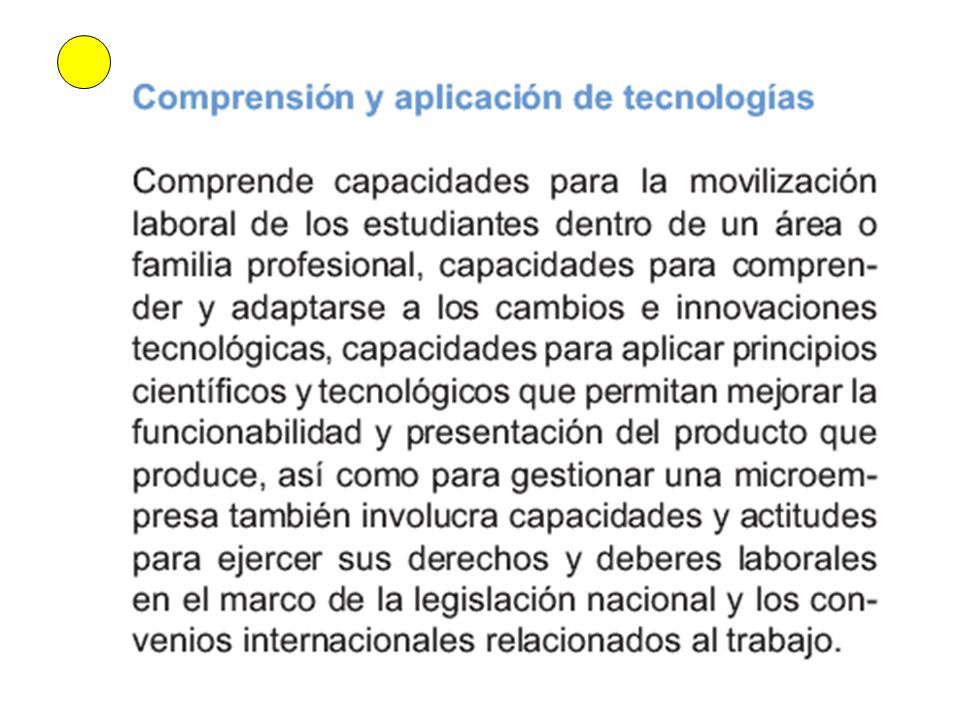 Comprensión y aplicación de tecnologías

Comprende capacidades para la movilización laboral de los estudiantes dentro de un área o familia profesional, capacidades para comprender y adaptarse a los cambios e innovaciones tecnológicas, capacidades para aplicar principios científicos y tecnológicos que permitan mejorar la funcionabilidad y presentación del producto que produce, así como para gestionar una microempresa también involucra capacidades y actitudes para ejercer sus derechos y deberes laborales en el marco de la legislación nacional y los convenios internacionales relacionados al trabajo.